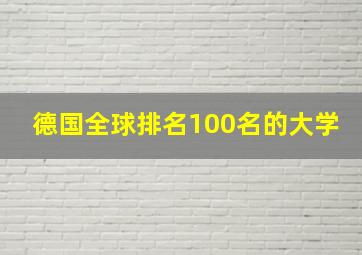 德国全球排名100名的大学